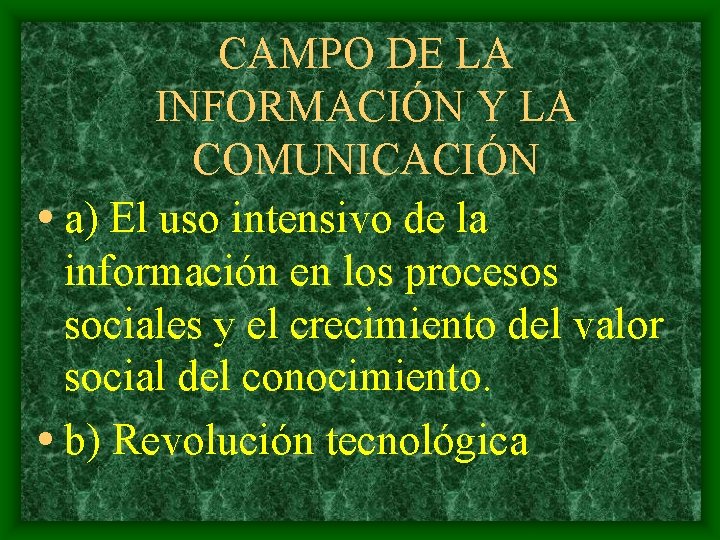 CAMPO DE LA INFORMACIÓN Y LA COMUNICACIÓN

• a) El uso intensivo de la información en los procesos sociales y el crecimiento del valor social del conocimiento.

• b) Revolución tecnológica